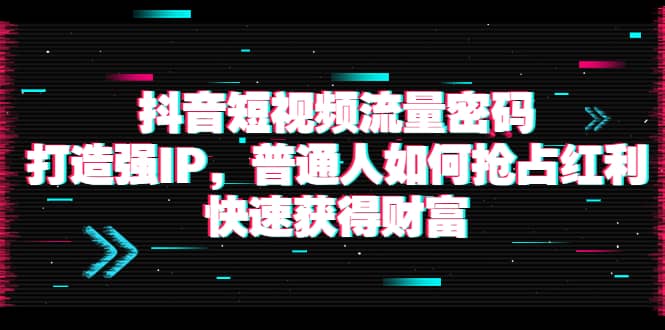 抖音短视频流量密码
打造强IP，普通人如何抢占红利
快速获得财富